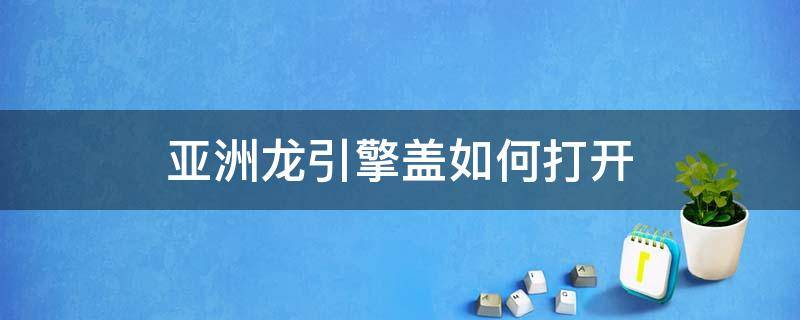 亚洲龙引擎盖如何打开